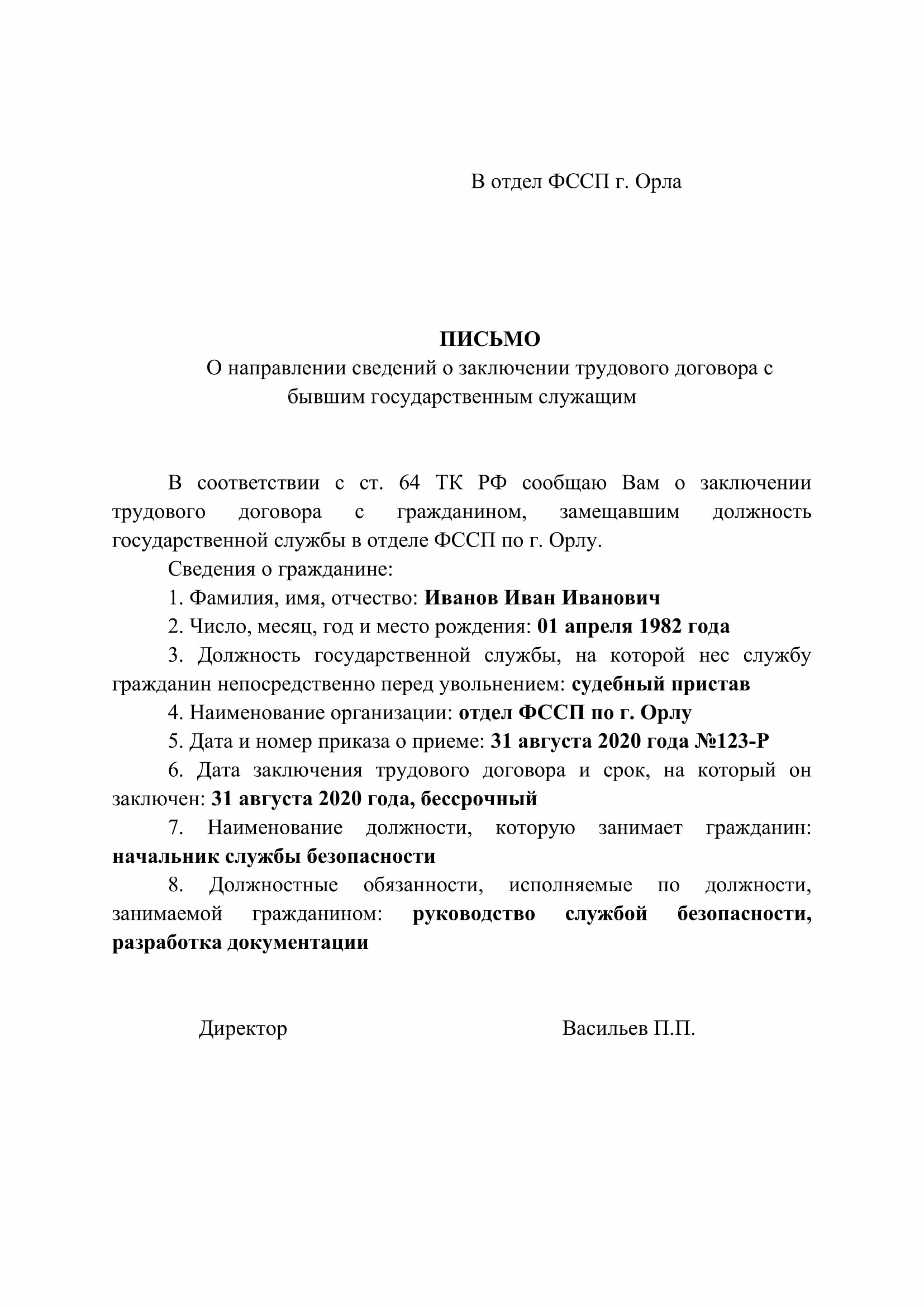 В отдел ФССП г. Орла

ПИСЬМО
О направлении сведений о заключении трудового договора с бывшим государственным служащим

В соответствии с ст. 64 ТК РФ сообщаю Вам о заключении трудового договора с гражданином, замещавшим должность государственной службы в отделе ФССП по г. Орлу.

Сведения о гражданине:

1. Фамилия, имя, отчество: Иванов Иван Иванович

2. Число, месяц, год и место рождения: 01 апреля 1982 года

3. Должность государственной службы, на которой нес службу гражданин непосредственно перед увольнением: судебный пристав

4. Наименование организации: отдел ФССП по г. Орлу

5. Дата и номер приказа о приеме: 31 августа 2020 года №123-Р

6. Дата заключения трудового договора и срок, на который он заключен: 31 августа 2020 года, бессрочный

7. Наименование должности, которую занимает гражданин: начальник службы безопасности

8. Должностные обязанности, исполняемые по должности, занимаемой гражданином: руководство службой безопасности, разработка документации

Директор Васильев П.П.